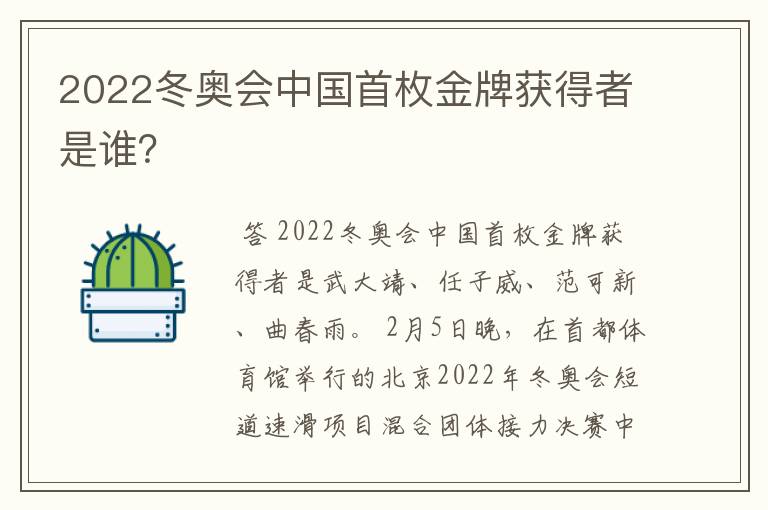 2022冬奥会中国首枚金牌获得者是谁?

答 2022冬奥会中国首枚金牌获得者是武大靖、任子威、范可新、曲春雨。2月5日晚，在首都体育馆举行的北京2022年冬奥会短道速滑项目混合团体接力决赛中